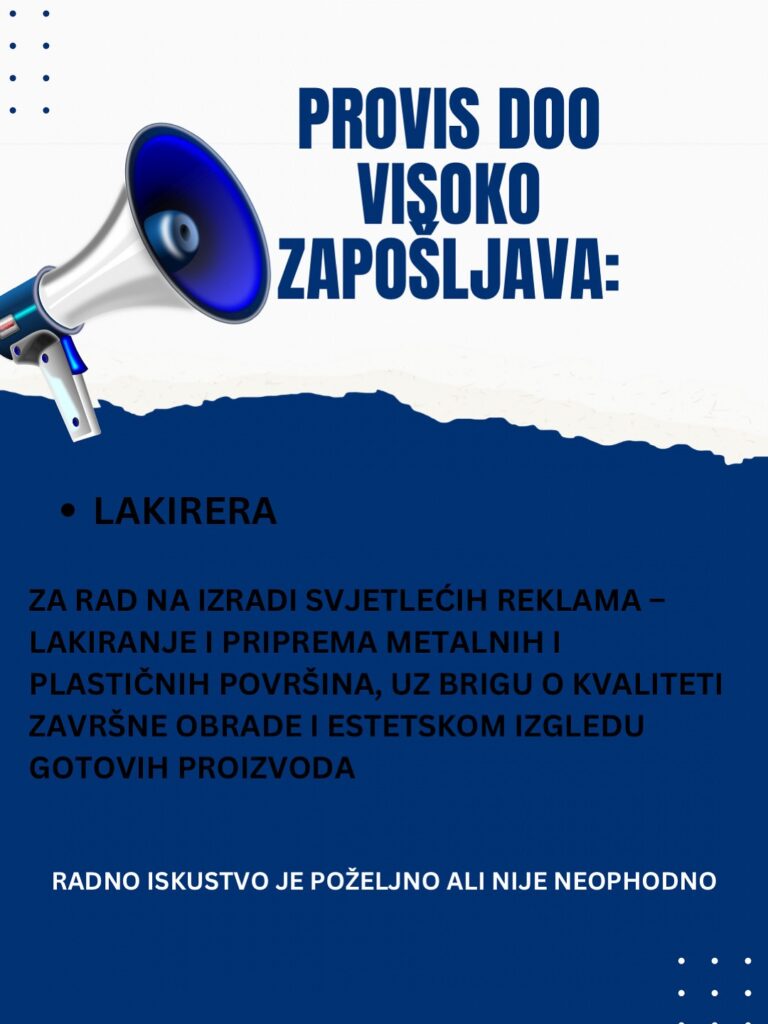 PROVIS DOO VISOKO ZAPOŠLJAVA:

• LAKIRERA

ZA RAD NA IZRADI SVJETLEĆIH REKLAMA – LAKIRANJE I PRIPREMA METALNIH I PLASTIČNIH POVRŠINA, UZ BRIGU O KVALITETI ZAVRŠNE OBRADE I ESTETSKOM IZGLEDU GOTOVIH PROIZVODA

RADNO ISKUSTVO JE POŽELJNO ALI NIJE NEOPHODNO